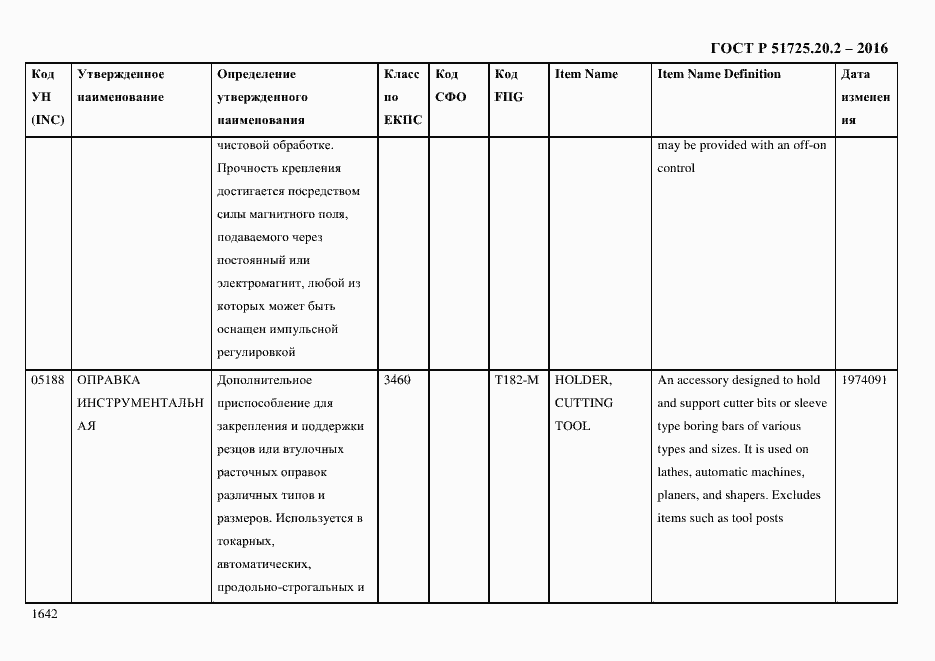 ГОСТ Р 51725.20.2 – 2016

| Код УН (INC) | Утвержденное наименование | Определение утвержденного наименования | Класс по ЕКПС | Код СФО | Код FIIG | Item Name | Item Name Definition | Дата изменения |
|---|---|---|---|---|---|---|---|---|
| | | чистовой обработке. Прочность крепления достигается посредством силы магнитного поля, подаваемого через постоянный или электромагнит, любой из которых может быть оснащен импульсной регулировкой | | | | | may be provided with an off-on control | |
| 05188 | ОПРАВКА ИНСТРУМЕНТАЛЬНАЯ | Дополнительное приспособление для закрепления и поддержки резцов или втулочных расточных оправок различных типов и размеров. Используется в токарных, автоматических, продольно-строгальных и | 3460 | | T182-M | HOLDER, CUTTING TOOL | An accessory designed to hold and support cutter bits or sleeve type boring bars of various types and sizes. It is used on lathes, automatic machines, planers, and shapers. Excludes items such as tool posts | 1974091 |

1642